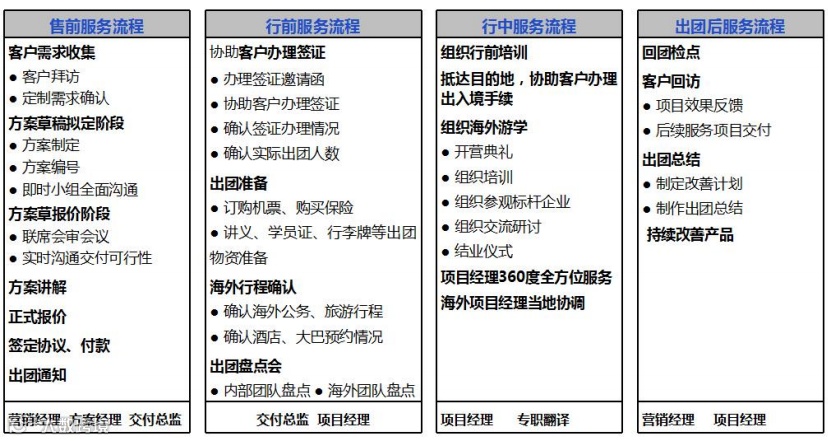 售前服务流程

客户需求收集
● 客户拜访
● 定制需求确认
方案草稿拟定阶段
● 方案制定
● 方案编号
● 即时小组全面沟通
方案草报价阶段
● 联席会审会议
● 实时沟通交付可行性
方案讲解
正式报价
签定协议、付款
出团通知

营销经理 方案经理 交付总监

行前服务流程

协助客户办理签证
● 办理签证邀请函
● 协助客户办理签证
● 确认签证办理情况
● 确认实际出团人数
出团准备
● 订购机票、购买保险
● 讲义、学员证、行李牌等出团物资准备
海外行程确认
● 确认海外公务、旅游行程
● 确认酒店、大巴预约情况
出团盘点会
● 内部团队盘点 ● 海外团队盘点

交付总监 项目经理

行中服务流程

组织行前培训
抵达目的地，协助客户办理出入境手续
组织海外游学
● 开营典礼
● 组织培训
● 组织参观标杆企业
● 组织交流研讨
● 结业仪式
项目经理360度全方位服务
海外项目经理当地协调

项目经理 专职翻译

出团后服务流程

回团检点
客户回访
● 项目效果反馈
● 后续服务项目交付
出团总结
● 制定改善计划
● 制作出团总结
持续改善产品

营销经理 项目经理